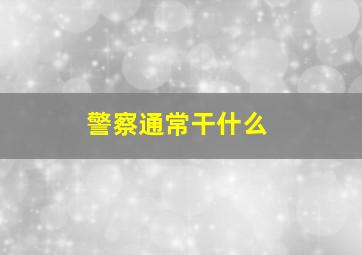 警察通常干什么